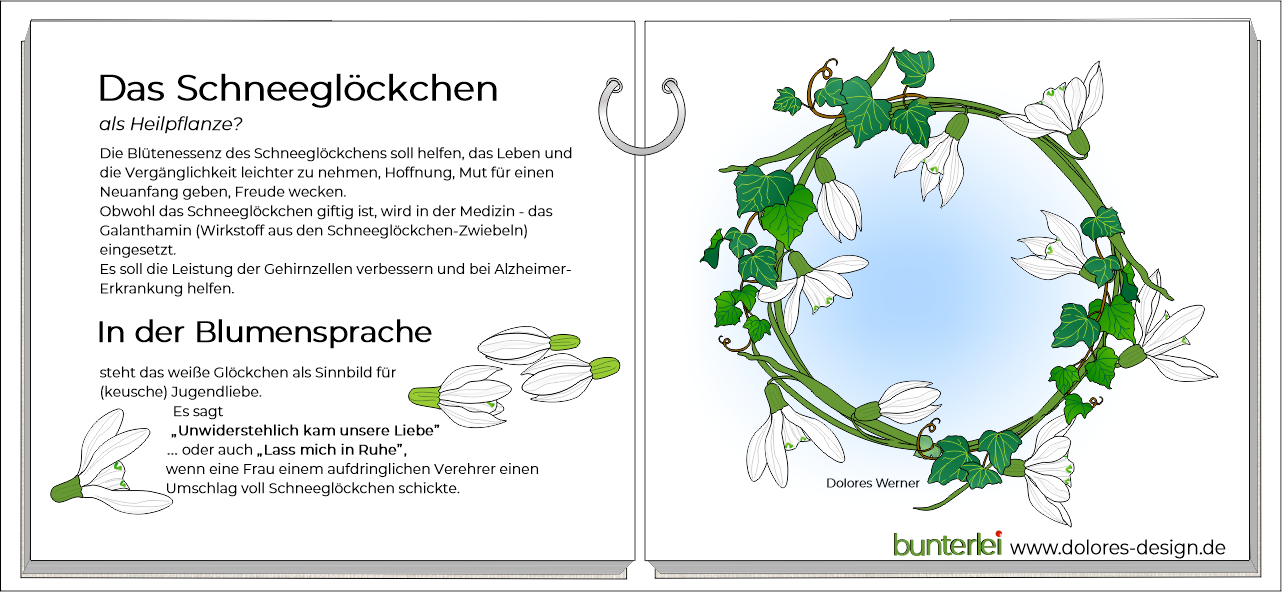 Das Schneeglöckchen

als Heilpflanze?

Die Blütenessenz des Schneeglöckchens soll helfen, das Leben und die Vergänglichkeit leichter zu nehmen, Hoffnung, Mut für einen Neuanfang geben, Freude wecken.
Obwohl das Schneeglöckchen giftig ist, wird in der Medizin - das Galanthamin (Wirkstoff aus den Schneeglöckchen-Zwiebeln) eingesetzt.
Es soll die Leistung der Gehirnzellen verbessern und bei Alzheimer-Erkrankung helfen.

In der Blumensprache

steht das weiße Glöckchen als Sinnbild für (keusche) Jugendliebe.
Es sagt
„Unwiderstehlich kam unsere Liebe"
... oder auch „Lass mich in Ruhe",
wenn eine Frau einem aufdringlichen Verehrer einen Umschlag voll Schneeglöckchen schickte.

Dolores Werner

bunterlei www.dolores-design.de